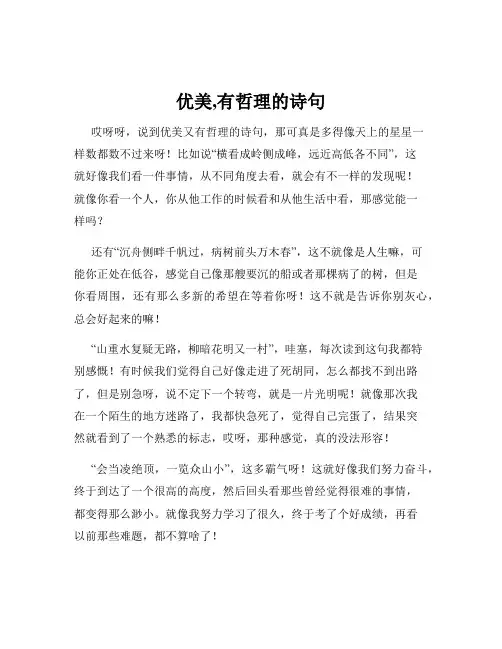 优美,有哲理的诗句

哎呀呀，说到优美又有哲理的诗句，那可真是多得像天上的星星一样数都数不过来呀！比如说“横看成岭侧成峰，远近高低各不同”，这就好像我们看一件事情，从不同角度去看，就会有不一样的发现呢！就像你看一个人，你从他工作的时候看和从他生活中看，那感觉能一样吗？

还有“沉舟侧畔千帆过，病树前头万木春”，这不就像是人生嘛，可能你正处在低谷，感觉自己像那艘要沉的船或者那棵病了的树，但是你看周围，还有那么多新的希望在等着你呀！这不就是告诉你别灰心，总会好起来的嘛！

“山重水复疑无路，柳暗花明又一村”，哇塞，每次读到这句我都特别感慨！有时候我们觉得自己好像走进了死胡同，怎么都找不到出路了，但是别急呀，说不定下一个转弯，就是一片光明呢！就像那次我在一个陌生的地方迷路了，我都快急死了，觉得自己完蛋了，结果突然就看到了一个熟悉的标志，哎呀，那种感觉，真的没法形容！

“会当凌绝顶，一览众山小”，这多霸气呀！这就好像我们努力奋斗，终于到达了一个很高的高度，然后回头看那些曾经觉得很难的事情，都变得那么渺小。就像我努力学习了很久，终于考了个好成绩，再看以前那些难题，都不算啥了！